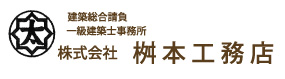 太

建築総合請負
一級建築士事務所
株式会社 桝本工務店